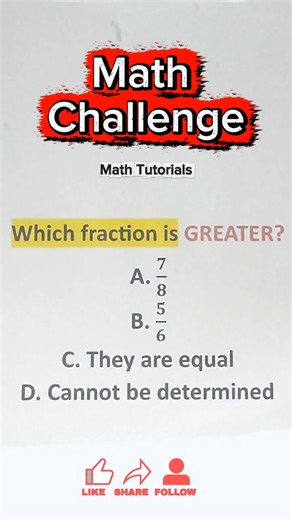 Math Challenge

Math Tutorials

Which fraction is GREATER?

A. $\frac{7}{8}$

B. $\frac{5}{6}$

C. They are equal

D. Cannot be determined

LIKE SHARE FOLLOW